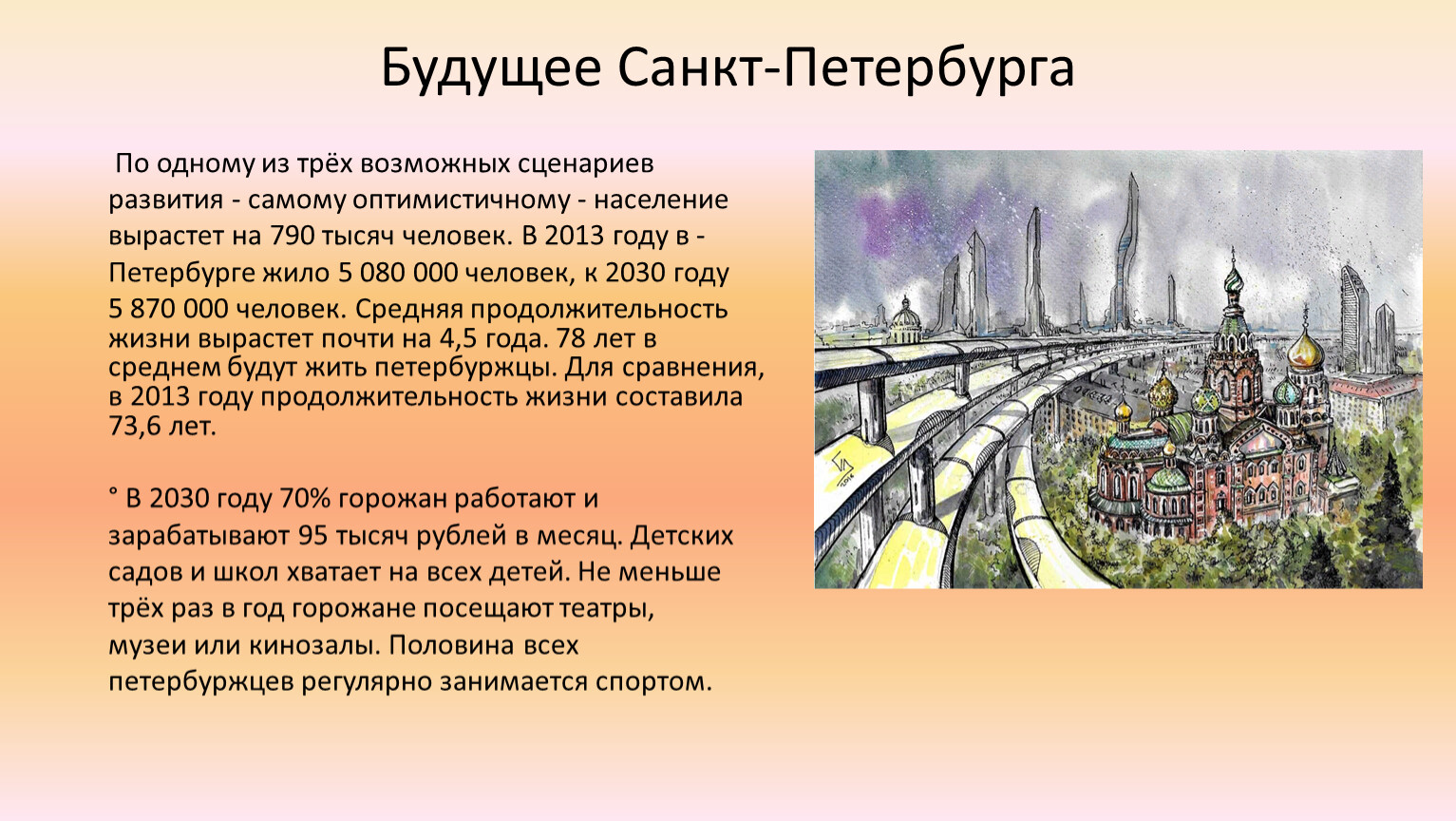 Будущее Санкт-Петербурга

По одному из трёх возможных сценариев развития - самому оптимистичному - население вырастет на 790 тысяч человек. В 2013 году в - Петербурге жило 5 080 000 человек, к 2030 году 5 870 000 человек. Средняя продолжительность жизни вырастет почти на 4,5 года. 78 лет в среднем будут жить петербуржцы. Для сравнения, в 2013 году продолжительность жизни составила 73,6 лет.

° В 2030 году 70% горожан работают и зарабатывают 95 тысяч рублей в месяц. Детских садов и школ хватает на всех детей. Не меньше трёх раз в год горожане посещают театры, музеи или кинозалы. Половина всех петербуржцев регулярно занимается спортом.